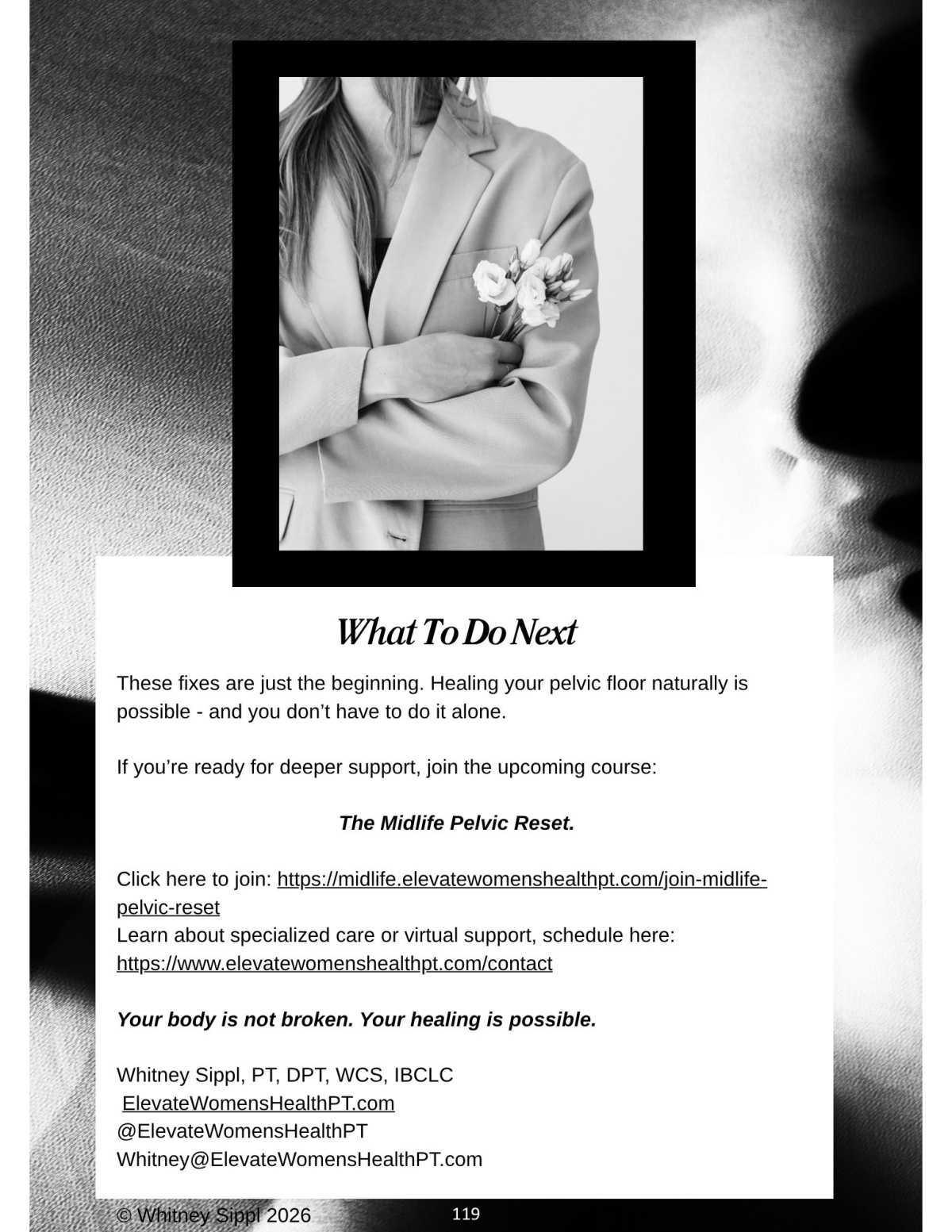 What To Do Next

These fixes are just the beginning. Healing your pelvic floor naturally is possible - and you don't have to do it alone.

If you're ready for deeper support, join the upcoming course:

The Midlife Pelvic Reset.

Click here to join: https://midlife.elevatewomenshealthpt.com/join-midlife-pelvic-reset
Learn about specialized care or virtual support, schedule here:
https://www.elevatewomenshealthpt.com/contact

Your body is not broken. Your healing is possible.

Whitney Sippl, PT, DPT, WCS, IBCLC
ElevateWomensHealthPT.com
@ElevateWomensHealthPT
Whitney@ElevateWomensHealthPT.com

© Whitney Sippl 2026 119